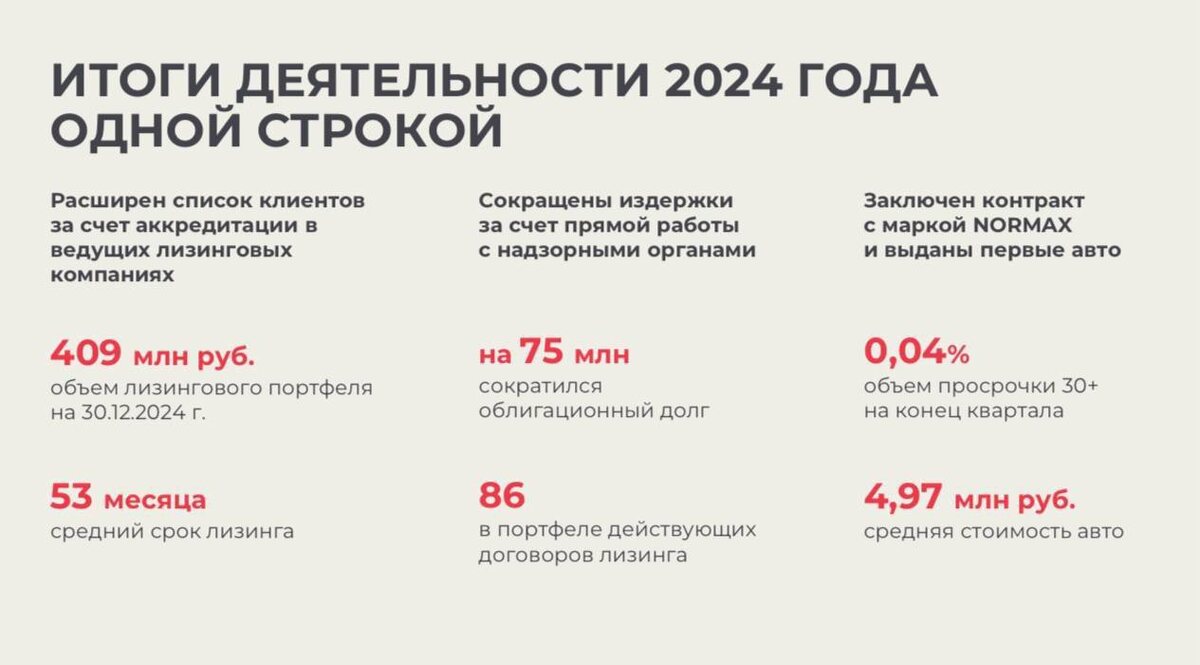 ИТОГИ ДЕЯТЕЛЬНОСТИ 2024 ГОДА ОДНОЙ СТРОКОЙ

Расширен список клиентов за счет аккредитации в ведущих лизинговых компаниях

409 млн руб.
объем лизингового портфеля на 30.12.2024 г.

53 месяца
средний срок лизинга

Сокращены издержки за счет прямой работы с надзорными органами

на 75 млн
сократился облигационный долг

86
в портфеле действующих договоров лизинга

Заключен контракт с маркой NORMAX и выданы первые авто

0,04%
объем просрочки 30+ на конец квартала

4,97 млн руб.
средняя стоимость авто